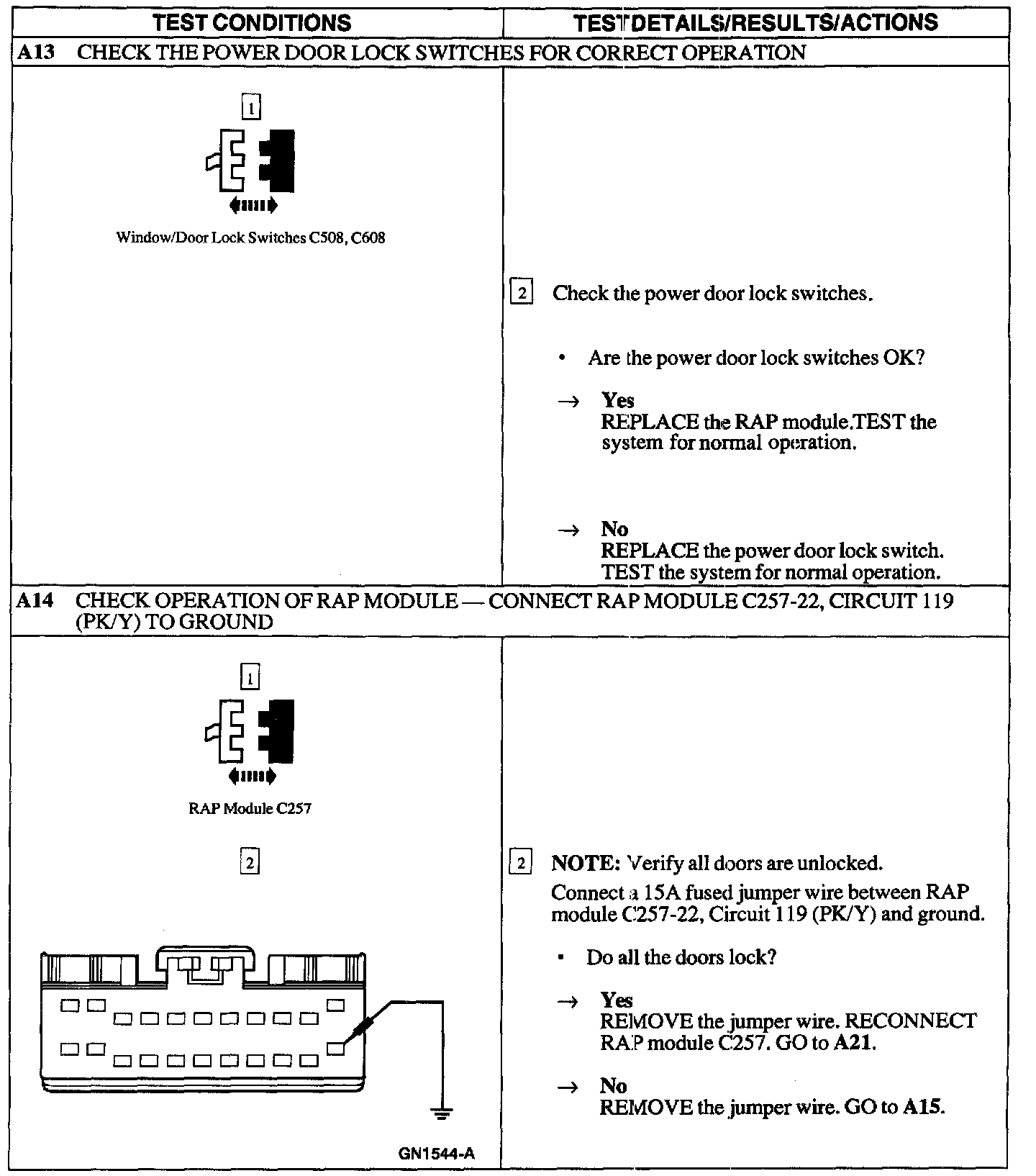 | TEST CONDITIONS | TEST DETAILS/RESULTS/ACTIONS |
|---|---|
| A13 CHECK THE POWER DOOR LOCK SWITCHES FOR CORRECT OPERATION | |
| 1 Window/Door Lock Switches C508, C608 | 2 Check the power door lock switches. • Are the power door lock switches OK? → Yes REPLACE the RAP module.TEST the system for normal operation. → No REPLACE the power door lock switch. TEST the system for normal operation. |
| A14 CHECK OPERATION OF RAP MODULE — CONNECT RAP MODULE C257-22, CIRCUIT 119 (PK/Y) TO GROUND | |
| 1 RAP Module C257 2 GN1544-A | 2 NOTE: Verify all doors are unlocked. Connect a 15A fused jumper wire between RAP module C257-22, Circuit 119 (PK/Y) and ground. • Do all the doors lock? → Yes REMOVE the jumper wire. RECONNECT RAP module C257. GO to A21. → No REMOVE the jumper wire. GO to A15. |